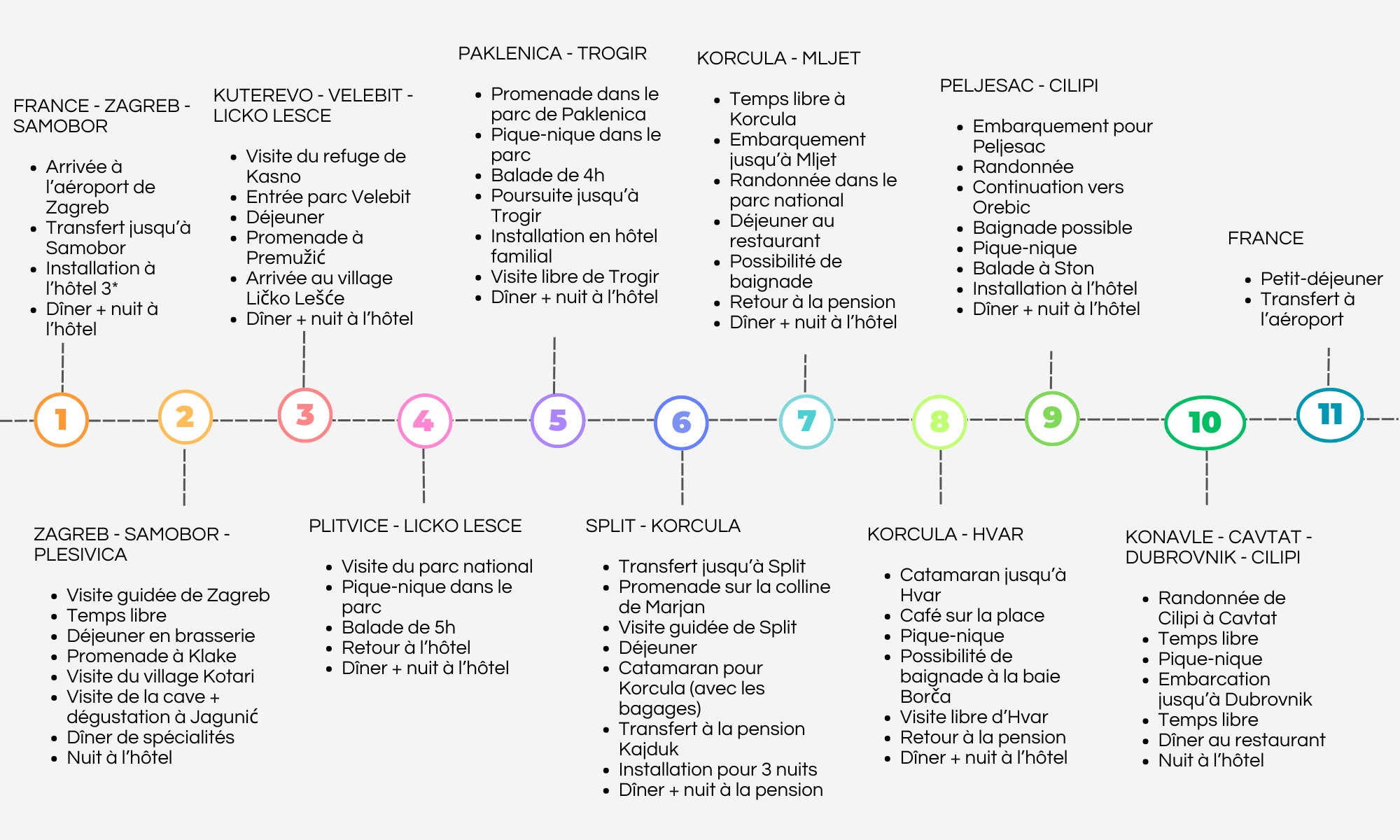 FRANCE - ZAGREB - SAMOBOR

- Arrivée à l'aéroport de Zagreb
- Transfert jusqu'à Samobor
- Installation à l'hôtel 3*
- Dîner + nuit à l'hôtel

1

2

ZAGREB - SAMOBOR - PLESIVICA

- Visite guidée de Zagreb
- Temps libre
- Déjeuner en brasserie
- Promenade à Klake
- Visite du village Kotari
- Visite de la cave + dégustation à Jagunić
- Dîner de spécialités
- Nuit à l'hôtel

KUTEREVO - VELEBIT - LICKO LESCE

- Visite du refuge de Kasno
- Entrée parc Velebit
- Déjeuner
- Promenade à Premužić
- Arrivée au village Ličko Lešće
- Dîner + nuit à l'hôtel

3

4

PLITVICE - LICKO LESCE

- Visite du parc national
- Pique-nique dans le parc
- Balade de 5h
- Retour à l'hôtel
- Dîner + nuit à l'hôtel

PAKLENICA - TROGIR

- Promenade dans le parc de Paklenica
- Pique-nique dans le parc
- Balade de 4h
- Poursuite jusqu'à Trogir
- Installation en hôtel familial
- Visite libre de Trogir
- Dîner + nuit à l'hôtel

5

6

SPLIT - KORCULA

- Transfert jusqu'à Split
- Promenade sur la colline de Marjan
- Visite guidée de Split
- Déjeuner
- Catamaran pour Korcula (avec les bagages)
- Transfert à la pension Kajduk
- Installation pour 3 nuits
- Dîner + nuit à la pension

KORCULA - MLJET

- Temps libre à Korcula
- Embarquement jusqu'à Mljet
- Randonnée dans le parc national
- Déjeuner au restaurant
- Possibilité de baignade
- Retour à la pension
- Dîner + nuit à l'hôtel

7

8

KORCULA - HVAR

- Catamaran jusqu'à Hvar
- Café sur la place
- Pique-nique
- Possibilité de baignade à la baie Borča
- Visite libre d'Hvar
- Retour à la pension
- Dîner + nuit à l'hôtel

PELJESAC - CILIPI

- Embarquement pour Peljesac
- Randonnée
- Continuation vers Orebic
- Baignade possible
- Pique-nique
- Balade à Ston
- Installation à l'hôtel
- Dîner + nuit à l'hôtel

9

10

KONAVLE - CAVTAT - DUBROVNIK - CILIPI

- Randonnée de Cilipi à Cavtat
- Temps libre
- Pique-nique
- Embarcation jusqu'à Dubrovnik
- Temps libre
- Dîner au restaurant
- Nuit à l'hôtel

FRANCE

- Petit-déjeuner
- Transfert à l'aéroport

11